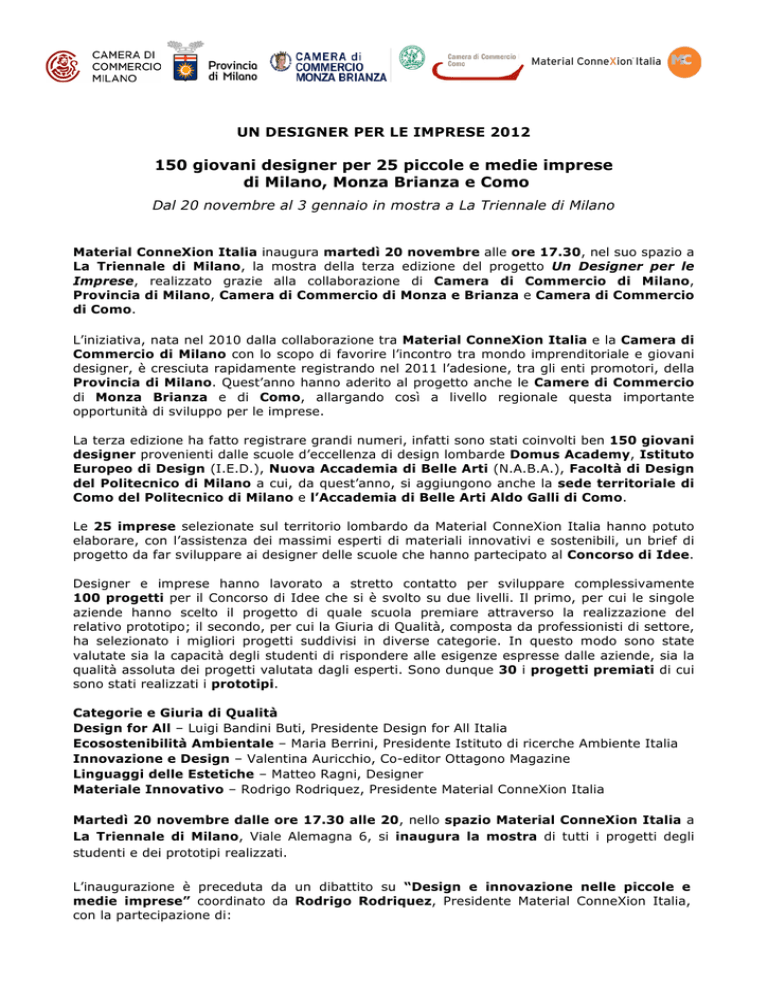 CAMERA DI COMMERCIO MILANO

Provincia di Milano

CAMERA di COMMERCIO MONZA BRIANZA

Camera di Commercio Como

Material ConneXion Italia

MC

UN DESIGNER PER LE IMPRESE 2012

150 giovani designer per 25 piccole e medie imprese di Milano, Monza Brianza e Como

Dal 20 novembre al 3 gennaio in mostra a La Triennale di Milano

Material ConneXion Italia inaugura martedì 20 novembre alle ore 17.30, nel suo spazio a La Triennale di Milano, la mostra della terza edizione del progetto Un Designer per le Imprese, realizzato grazie alla collaborazione di Camera di Commercio di Milano, Provincia di Milano, Camera di Commercio di Monza e Brianza e Camera di Commercio di Como.

L'iniziativa, nata nel 2010 dalla collaborazione tra Material ConneXion Italia e la Camera di Commercio di Milano con lo scopo di favorire l'incontro tra mondo imprenditoriale e giovani designer, è cresciuta rapidamente registrando nel 2011 l'adesione, tra gli enti promotori, della Provincia di Milano. Quest'anno hanno aderito al progetto anche le Camere di Commercio di Monza Brianza e di Como, allargando così a livello regionale questa importante opportunità di sviluppo per le imprese.

La terza edizione ha fatto registrare grandi numeri, infatti sono stati coinvolti ben 150 giovani designer provenienti dalle scuole d'eccellenza di design lombarde Domus Academy, Istituto Europeo di Design (I.E.D.), Nuova Accademia di Belle Arti (N.A.B.A.), Facoltà di Design del Politecnico di Milano a cui, da quest'anno, si aggiungono anche la sede territoriale di Como del Politecnico di Milano e l'Accademia di Belle Arti Aldo Galli di Como.

Le 25 imprese selezionate sul territorio lombardo da Material ConneXion Italia hanno potuto elaborare, con l'assistenza dei massimi esperti di materiali innovativi e sostenibili, un brief di progetto da far sviluppare ai designer delle scuole che hanno partecipato al Concorso di Idee.

Designer e imprese hanno lavorato a stretto contatto per sviluppare complessivamente 100 progetti per il Concorso di Idee che si è svolto su due livelli. Il primo, per cui le singole aziende hanno scelto il progetto di quale scuola premiare attraverso la realizzazione del relativo prototipo; il secondo, per cui la Giuria di Qualità, composta da professionisti di settore, ha selezionato i migliori progetti suddivisi in diverse categorie. In questo modo sono state valutate sia la capacità degli studenti di rispondere alle esigenze espresse dalle aziende, sia la qualità assoluta dei progetti valutata dagli esperti. Sono dunque 30 i progetti premiati di cui sono stati realizzati i prototipi.

Categorie e Giuria di Qualità
Design for All – Luigi Bandini Buti, Presidente Design for All Italia
Ecosostenibilità Ambientale – Maria Berrini, Presidente Istituto di ricerche Ambiente Italia
Innovazione e Design – Valentina Auricchio, Co-editor Ottagono Magazine
Linguaggi delle Estetiche – Matteo Ragni, Designer
Materiale Innovativo – Rodrigo Rodriquez, Presidente Material ConneXion Italia

Martedì 20 novembre dalle ore 17.30 alle 20, nello spazio Material ConneXion Italia a La Triennale di Milano, Viale Alemagna 6, si inaugura la mostra di tutti i progetti degli studenti e dei prototipi realizzati.

L'inaugurazione è preceduta da un dibattito su "Design e innovazione nelle piccole e medie imprese" coordinato da Rodrigo Rodriquez, Presidente Material ConneXion Italia, con la partecipazione di: